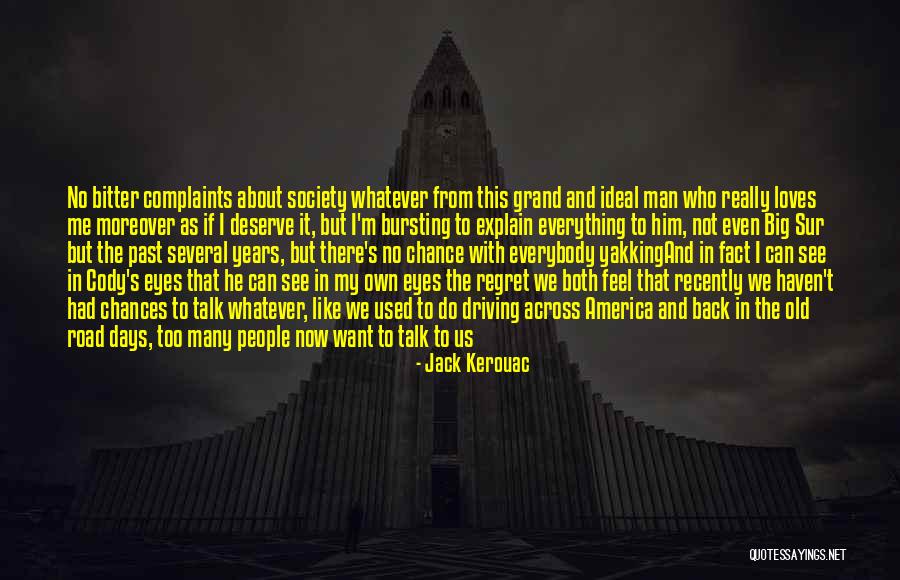 No bitter complaints about society whatever from this grand and ideal man who really loves me moreover as if I deserve it, but I'm bursting to explain everything to him, not even Big Sur but the past several years, but there's no chance with everybody yakkingAnd in fact I can see in Cody's eyes that he can see in my own eyes the regret we both feel that recently we haven't had chances to talk whatever, like we used to do driving across America and back in the old road days, too many people now want to talk to us

- Jack Kerouac

QUOTESSAYINGS.NET